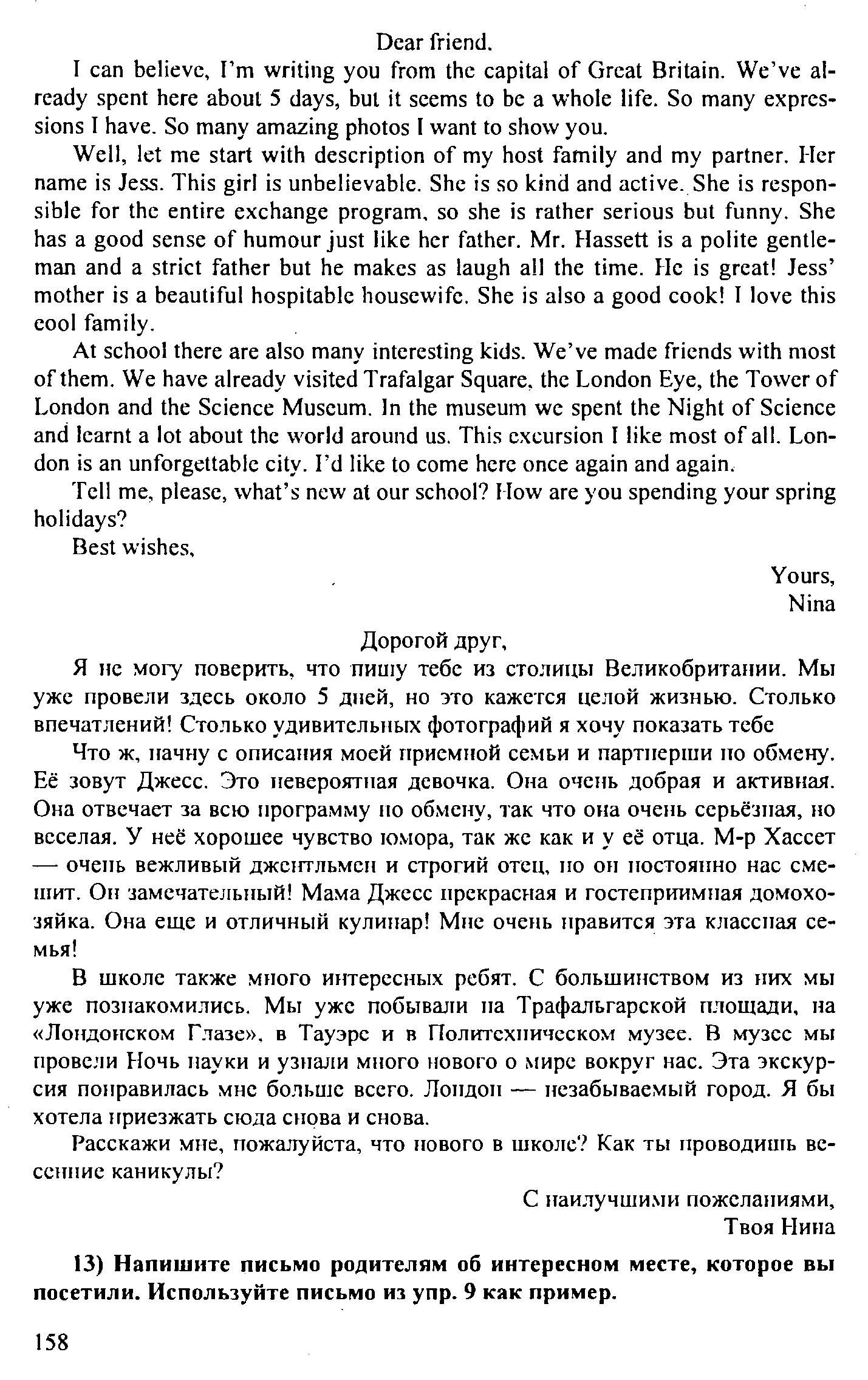 Dear friend.

I can believe, I'm writing you from the capital of Great Britain. We've already spent here about 5 days, but it seems to be a whole life. So many expressions I have. So many amazing photos I want to show you.

Well, let me start with description of my host family and my partner. Her name is Jess. This girl is unbelievable. She is so kind and active. She is responsible for the entire exchange program, so she is rather serious but funny. She has a good sense of humour just like her father. Mr. Hassett is a polite gentleman and a strict father but he makes as laugh all the time. He is great! Jess' mother is a beautiful hospitable housewife. She is also a good cook! I love this cool family.

At school there are also many interesting kids. We've made friends with most of them. We have already visited Trafalgar Square, the London Eye, the Tower of London and the Science Museum. In the museum we spent the Night of Science and learnt a lot about the world around us. This excursion I like most of all. London is an unforgettable city. I'd like to come here once again and again.

Tell me, please, what's new at our school? How are you spending your spring holidays?

Best wishes,

Yours,
Nina

Дорогой друг,

Я не могу поверить, что пишу тебе из столицы Великобритании. Мы уже провели здесь около 5 дней, но это кажется целой жизнью. Столько впечатлений! Столько удивительных фотографий я хочу показать тебе

Что ж, начну с описания моей приемной семьи и партнерши по обмену. Её зовут Джесс. Это невероятная девочка. Она очень добрая и активная. Она отвечает за всю программу по обмену, так что она очень серьёзная, но веселая. У неё хорошее чувство юмора, так же как и у её отца. М-р Хассет — очень вежливый джентльмен и строгий отец, но он постоянно нас смешит. Он замечательный! Мама Джесс прекрасная и гостеприимная домохозяйка. Она еще и отличный кулинар! Мне очень нравится эта классная семья!

В школе также много интересных ребят. С большинством из них мы уже познакомились. Мы уже побывали на Трафальгарской площади, на «Лондонском Глазе», в Тауэре и в Политехническом музее. В музее мы провели Ночь науки и узнали много нового о мире вокруг нас. Эта экскурсия понравилась мне больше всего. Лондон — незабываемый город. Я бы хотела приезжать сюда снова и снова.

Расскажи мне, пожалуйста, что нового в школе? Как ты проводишь весенние каникулы?

С наилучшими пожеланиями,
Твоя Нина

13) Напишите письмо родителям об интересном месте, которое вы посетили. Используйте письмо из упр. 9 как пример.

158